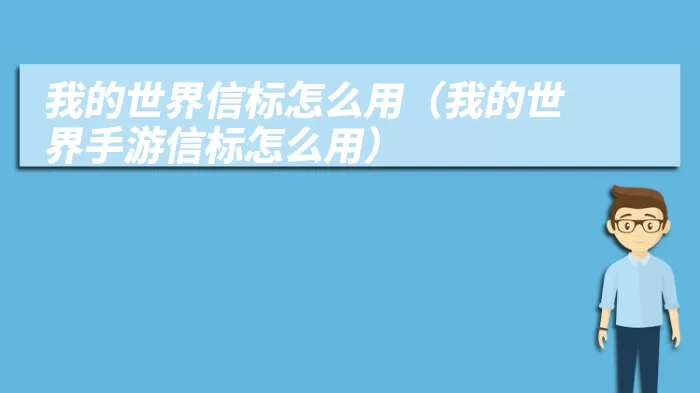 我的世界信标怎么用（我的世界手游信标怎么用）